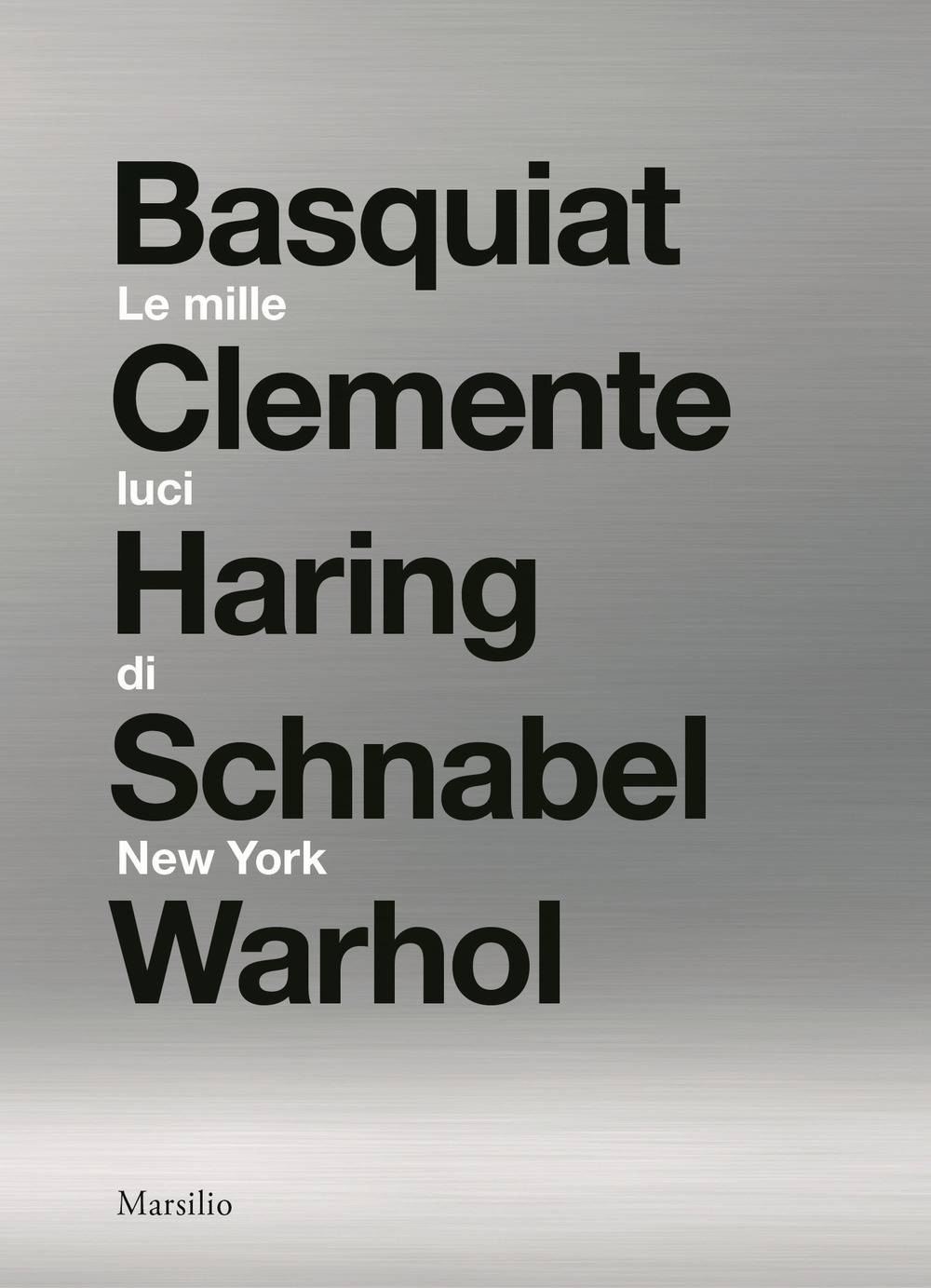 Basquiat
Le mille
Clemente
luci
Haring
di
Schnabel
New York
Warhol

Marsilio